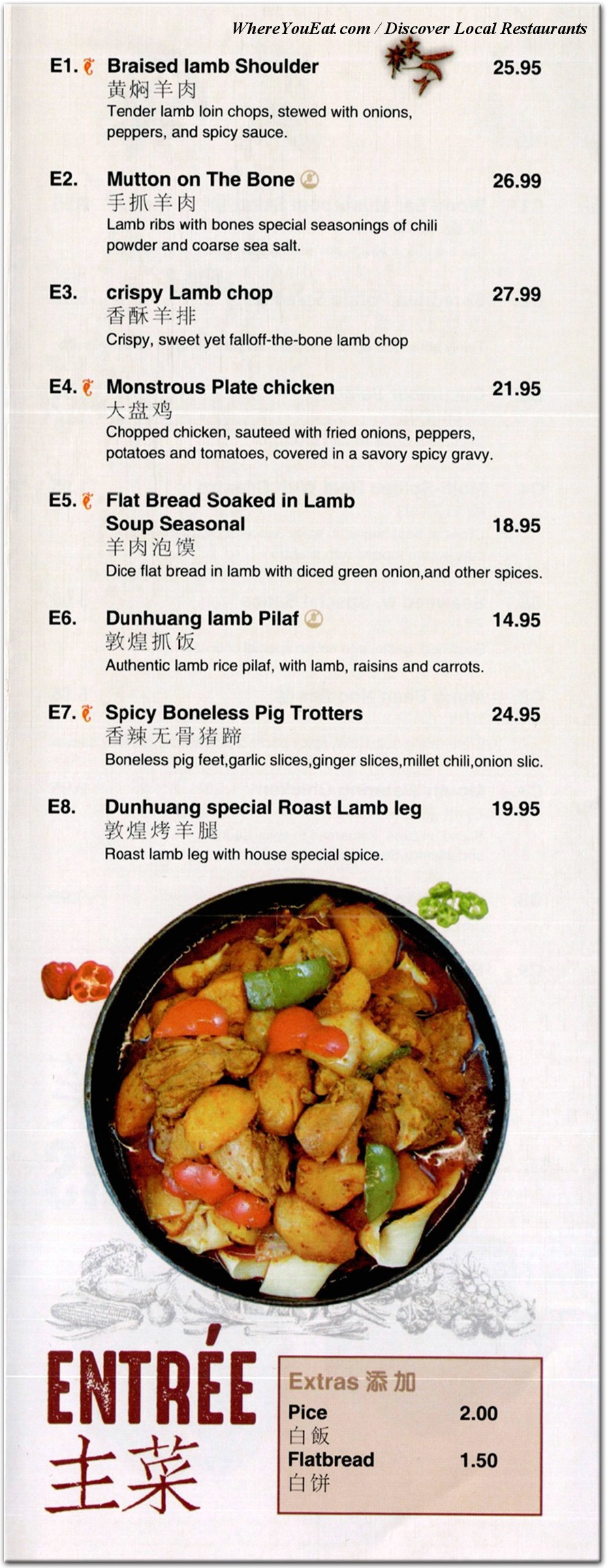 WhereYouEat.com / Discover Local Restaurants

E1. Braised lamb Shoulder 25.95
黄焖羊肉
Tender lamb loin chops, stewed with onions, peppers, and spicy sauce.

E2. Mutton on The Bone 26.99
手抓羊肉
Lamb ribs with bones special seasonings of chili powder and coarse sea salt.

E3. crispy Lamb chop 27.99
香酥羊排
Crispy, sweet yet falloff-the-bone lamb chop

E4. Monstrous Plate chicken 21.95
大盘鸡
Chopped chicken, sauteed with fried onions, peppers, potatoes and tomatoes, covered in a savory spicy gravy.

E5. Flat Bread Soaked in Lamb Soup Seasonal 18.95
羊肉泡馍
Dice flat bread in lamb with diced green onion,and other spices.

E6. Dunhuang lamb Pilaf 14.95
敦煌抓饭
Authentic lamb rice pilaf, with lamb, raisins and carrots.

E7. Spicy Boneless Pig Trotters 24.95
香辣无骨猪蹄
Boneless pig feet,garlic slices,ginger slices,millet chili,onion slic.

E8. Dunhuang special Roast Lamb leg 19.95
敦煌烤羊腿
Roast lamb leg with house special spice.

ENTRÉE
主菜

Extras 添加
Pice 2.00
白飯
Flatbread 1.50
白饼